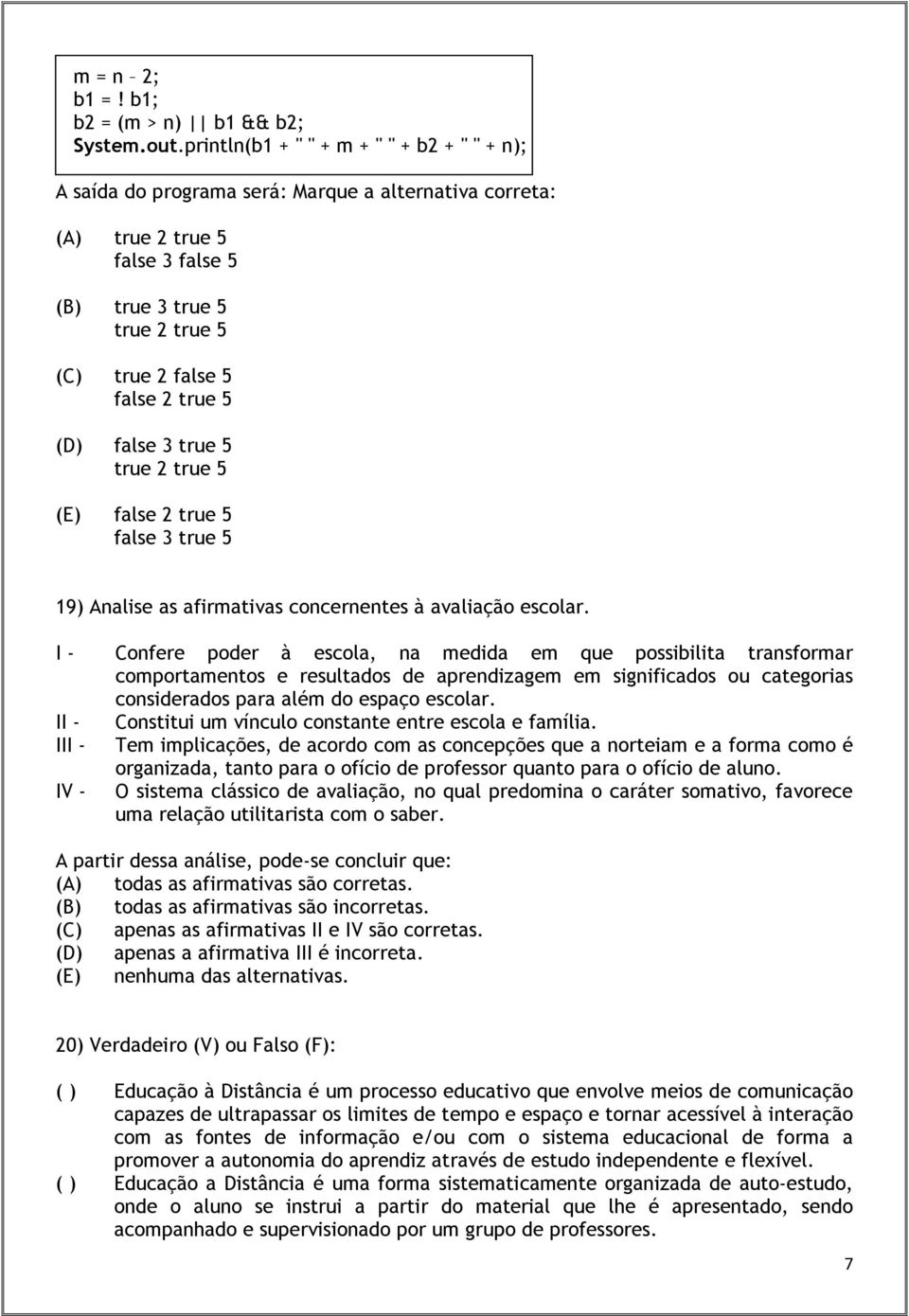 m = n – 2;
b1 = ! b1;
b2 = (m > n) || b1 && b2;
System.out.println(b1 + " " + m + " " + b2 + " " + n);

A saída do programa será: Marque a alternativa correta:

(A) true 2 true 5
false 3 false 5

(B) true 3 true 5
true 2 true 5

(C) true 2 false 5
false 2 true 5

(D) false 3 true 5
true 2 true 5

(E) false 2 true 5
false 3 true 5

19) Analise as afirmativas concernentes à avaliação escolar.

I - Confere poder à escola, na medida em que possibilita transformar comportamentos e resultados de aprendizagem em significados ou categorias considerados para além do espaço escolar.
II - Constitui um vínculo constante entre escola e família.
III - Tem implicações, de acordo com as concepções que a norteiam e a forma como é organizada, tanto para o ofício de professor quanto para o ofício de aluno.
IV - O sistema clássico de avaliação, no qual predomina o caráter somativo, favorece uma relação utilitarista com o saber.

A partir dessa análise, pode-se concluir que:
(A) todas as afirmativas são corretas.
(B) todas as afirmativas são incorretas.
(C) apenas as afirmativas II e IV são corretas.
(D) apenas a afirmativa III é incorreta.
(E) nenhuma das alternativas.

20) Verdadeiro (V) ou Falso (F):

( ) Educação à Distância é um processo educativo que envolve meios de comunicação capazes de ultrapassar os limites de tempo e espaço e tornar acessível à interação com as fontes de informação e/ou com o sistema educacional de forma a promover a autonomia do aprendiz através de estudo independente e flexível.
( ) Educação a Distância é uma forma sistematicamente organizada de auto-estudo, onde o aluno se instrui a partir do material que lhe é apresentado, sendo acompanhado e supervisionado por um grupo de professores.

7